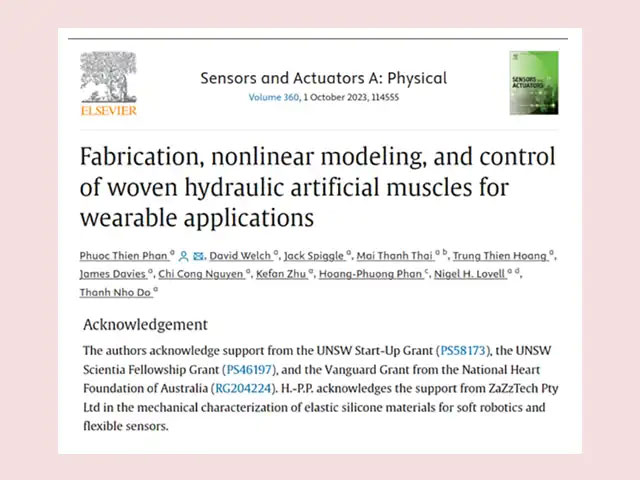 ELSEVIER

Sensors and Actuators A: Physical
Volume 360, 1 October 2023, 114555

SENSORS AND ACTUATORS

Fabrication, nonlinear modeling, and control of woven hydraulic artificial muscles for wearable applications

Phuoc Thien Phan $^{a}$, David Welch $^{a}$, Jack Spiggle $^{a}$, Mai Thanh Thai $^{a\ b}$, Trung Thien Hoang $^{a}$, James Davies $^{a}$, Chi Cong Nguyen $^{a}$, Kefan Zhu $^{a}$, Hoang-Phuong Phan $^{c}$, Nigel H. Lovell $^{a\ d}$, Thanh Nho Do $^{a}$

Acknowledgement

The authors acknowledge support from the UNSW Start-Up Grant (PS58173), the UNSW Scientia Fellowship Grant (PS46197), and the Vanguard Grant from the National Heart Foundation of Australia (RG204224). H.-P.P. acknowledges the support from ZaZzTech Pty Ltd in the mechanical characterization of elastic silicone materials for soft robotics and flexible sensors.